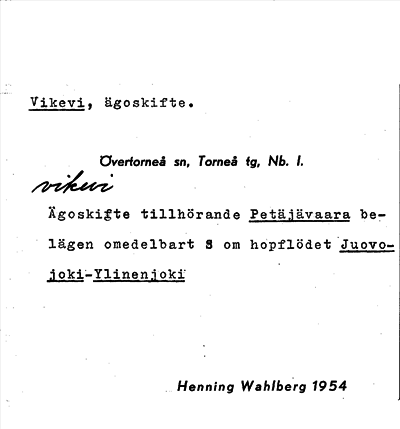 Vikevi, ägoskifte.

Övertorneå sn, Torneå tg, Nb. l.

vikevi

Ägoskifte tillhörande Petäjävaara belägen omedelbart S om hopflödet Juovojoki-Ylinenjoki

Henning Wahlberg 1954